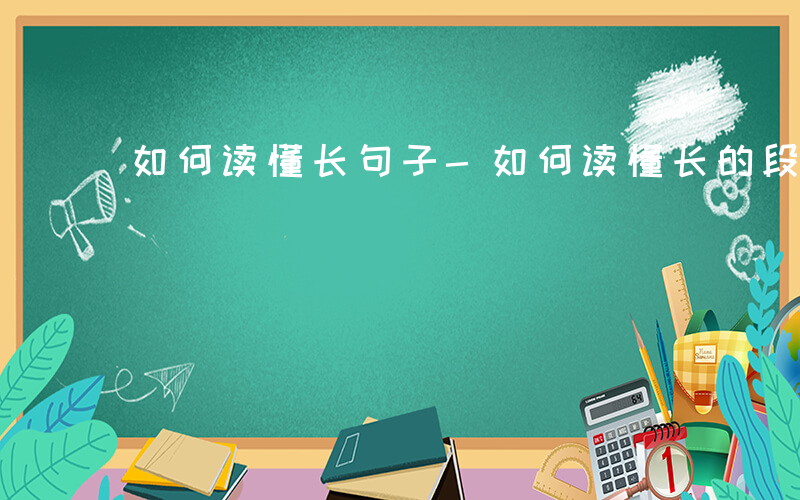 如何读懂长句子－如何读懂长的段